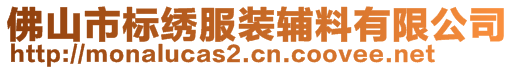 佛山市标绣服装辅料有限公司
http://monalucas2.cn.coovee.net